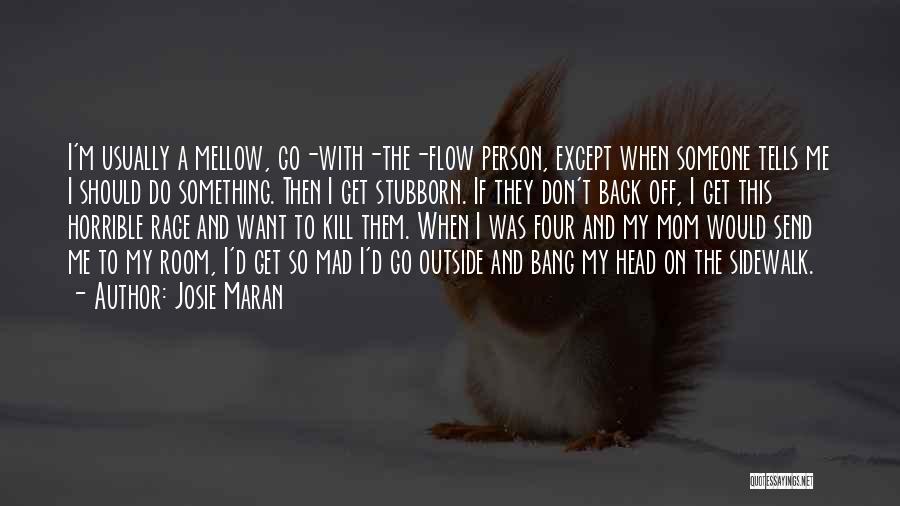 I'm usually a mellow, go-with-the-flow person, except when someone tells me I should do something. Then I get stubborn. If they don't back off, I get this horrible rage and want to kill them. When I was four and my mom would send me to my room, I'd get so mad I'd go outside and bang my head on the sidewalk.
- Author: Josie Maran

QUOTESSAYINGS.NET